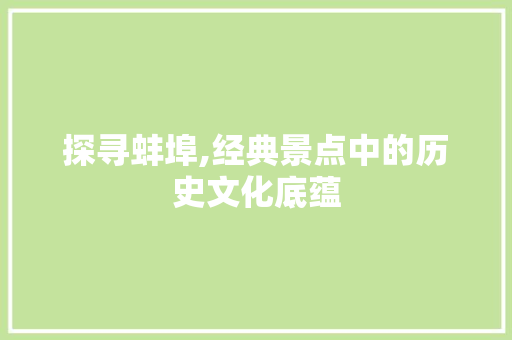 探寻蚌埠,经典景点中的历史文化底蕴